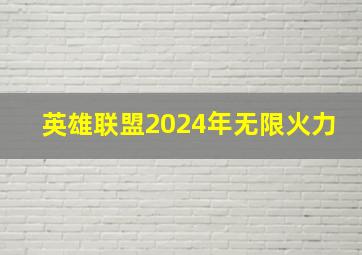 英雄联盟2024年无限火力